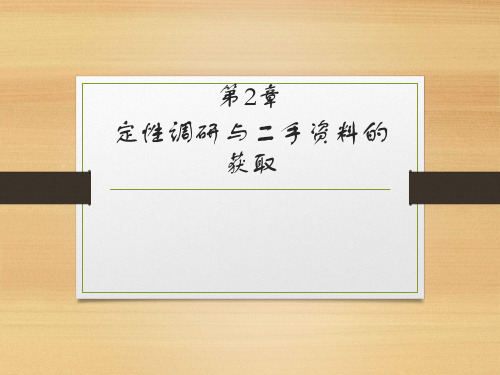 第2章

定性调研与二手资料的获取